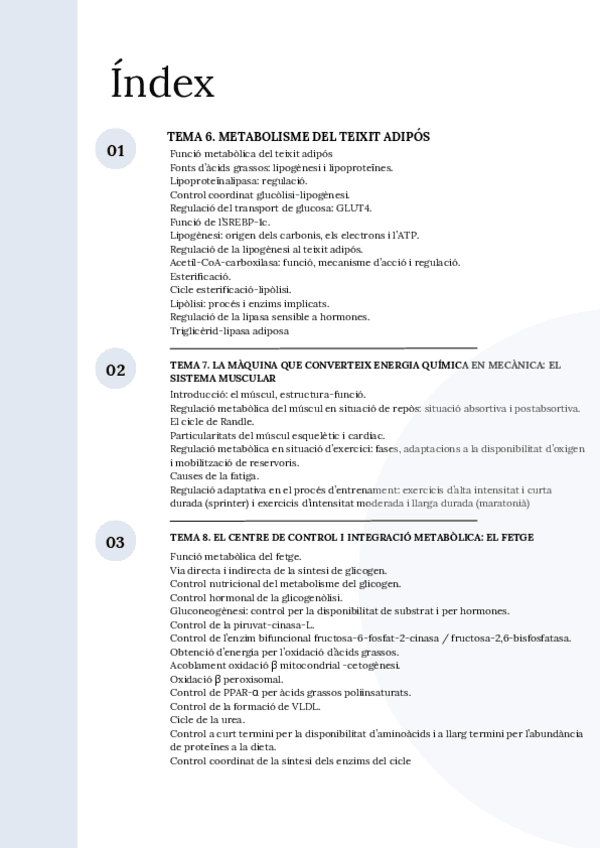 Índex

01

TEMA 6. METABOLISME DEL TEIXIT ADIPÓS

Funció metabòlica del teixit adipós
Fonts d'àcids grassos: lipogènesi i lipoproteïnes.
Lipoproteïnalipasa: regulació.
Control coordinat glucòlisi-lipogènesi.
Regulació del transport de glucosa: GLUT4.
Funció de l'SREBP-1c.
Lipogènesi: origen dels carbonis, els electrons i l'ATP.
Regulació de la lipogènesi al teixit adipós.
Acetil-CoA-carboxilasa: funció, mecanisme d'acció i regulació.
Esterificació.
Cicle esterificació-lipòlisi.
Lipòlisi: procés i enzims implicats.
Regulació de la lipasa sensible a hormones.
Triglicèrid-lipasa adiposa

02

TEMA 7. LA MÀQUINA QUE CONVERTEIX ENERGIA QUÍMICA EN MECÀNICA: EL SISTEMA MUSCULAR

Introducció: el múscul, estructura-funció.
Regulació metabòlica del múscul en situació de repòs: situació absortiva i postabsortiva.
El cicle de Randle.
Particularitats del múscul esquelètic i cardíac.
Regulació metabòlica en situació d'exercici: fases, adaptacions a la disponibilitat d'oxigen i mobilització de reservoris.
Causes de la fatiga.
Regulació adaptativa en el procés d'entrenament: exercicis d'alta intensitat i curta durada (sprinter) i exercicis d'intensitat moderada i llarga durada (maratonià)

03

TEMA 8. EL CENTRE DE CONTROL I INTEGRACIÓ METABÒLICA: EL FETGE

Funció metabòlica del fetge.
Via directa i indirecta de la síntesi de glicogen.
Control nutricional del metabolisme del glicogen.
Control hormonal de la glicogenòlisi.
Gluconeogènesi: control per la disponibilitat de substrat i per hormones.
Control de la piruvat-cinasa-L.
Control de l'enzim bifuncional fructosa-6-fosfat-2-cinasa / fructosa-2,6-bisfosfatasa.
Obtenció d'energia per l'oxidació d'àcids grassos.
Acoblament oxidació β mitocondrial -cetogènesi.
Oxidació β peroxisomal.
Control de PPAR-α per àcids grassos poliinsaturats.
Control de la formació de VLDL.
Cicle de la urea.
Control a curt termini per la disponibilitat d'aminoàcids i a llarg termini per l'abundància de proteïnes a la dieta.
Control coordinat de la síntesi dels enzims del cicle